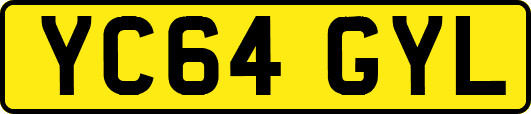 YC64 GYL